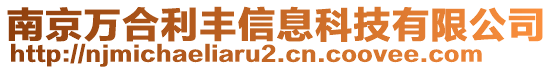 南京万合利丰信息科技有限公司
http://njmichaeliaru2.cn.coovee.com